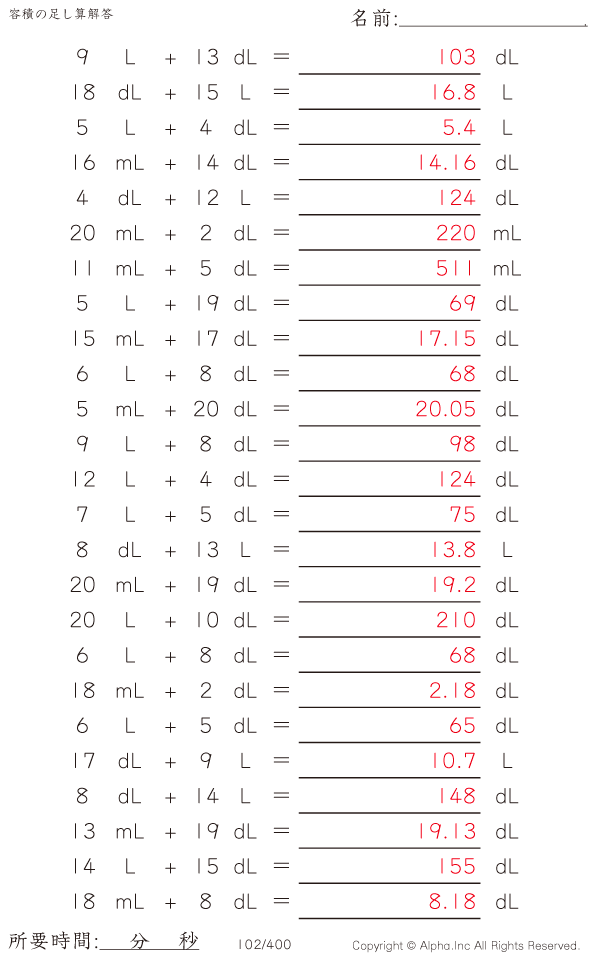 容積の足し算解答

名前:____

9 L + 13 dL = 103 dL

18 dL + 15 L = 16.8 L

5 L + 4 dL = 5.4 L

16 mL + 14 dL = 14.16 dL

4 dL + 12 L = 124 dL

20 mL + 2 dL = 220 mL

11 mL + 5 dL = 511 mL

5 L + 19 dL = 69 dL

15 mL + 17 dL = 17.15 dL

6 L + 8 dL = 68 dL

5 mL + 20 dL = 20.05 dL

9 L + 8 dL = 98 dL

12 L + 4 dL = 124 dL

7 L + 5 dL = 75 dL

8 dL + 13 L = 13.8 L

20 mL + 19 dL = 19.2 dL

20 L + 10 dL = 210 dL

6 L + 8 dL = 68 dL

18 mL + 2 dL = 2.18 dL

6 L + 5 dL = 65 dL

17 dL + 9 L = 10.7 L

8 dL + 14 L = 148 dL

13 mL + 19 dL = 19.13 dL

14 L + 15 dL = 155 dL

18 mL + 8 dL = 8.18 dL

所要時間:____分____秒

102/400

Copyright © Alpha.Inc All Rights Reserved.